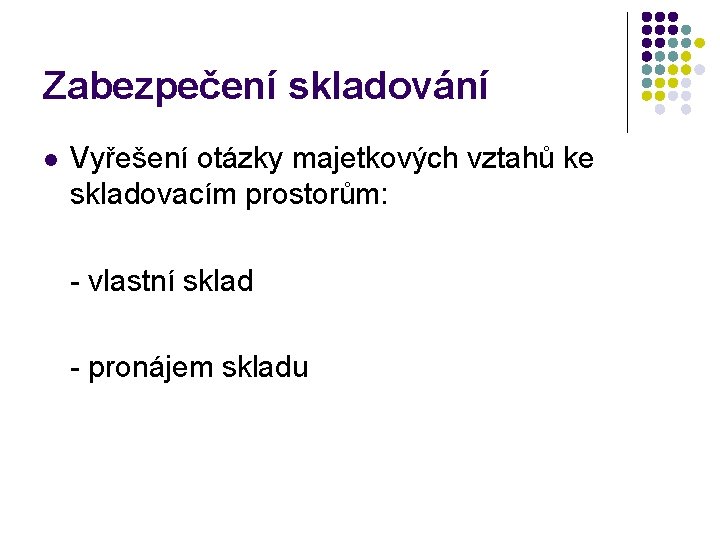 Zabezpečení skladování

• Vyřešení otázky majetkových vztahů ke skladovacím prostorům:

- vlastní sklad

- pronájem skladu